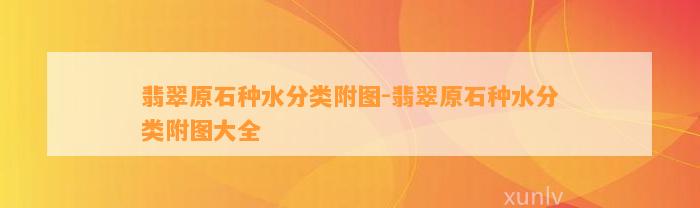 翡翠原石种水分类附图-翡翠原石种水分类附图大全

xunlv